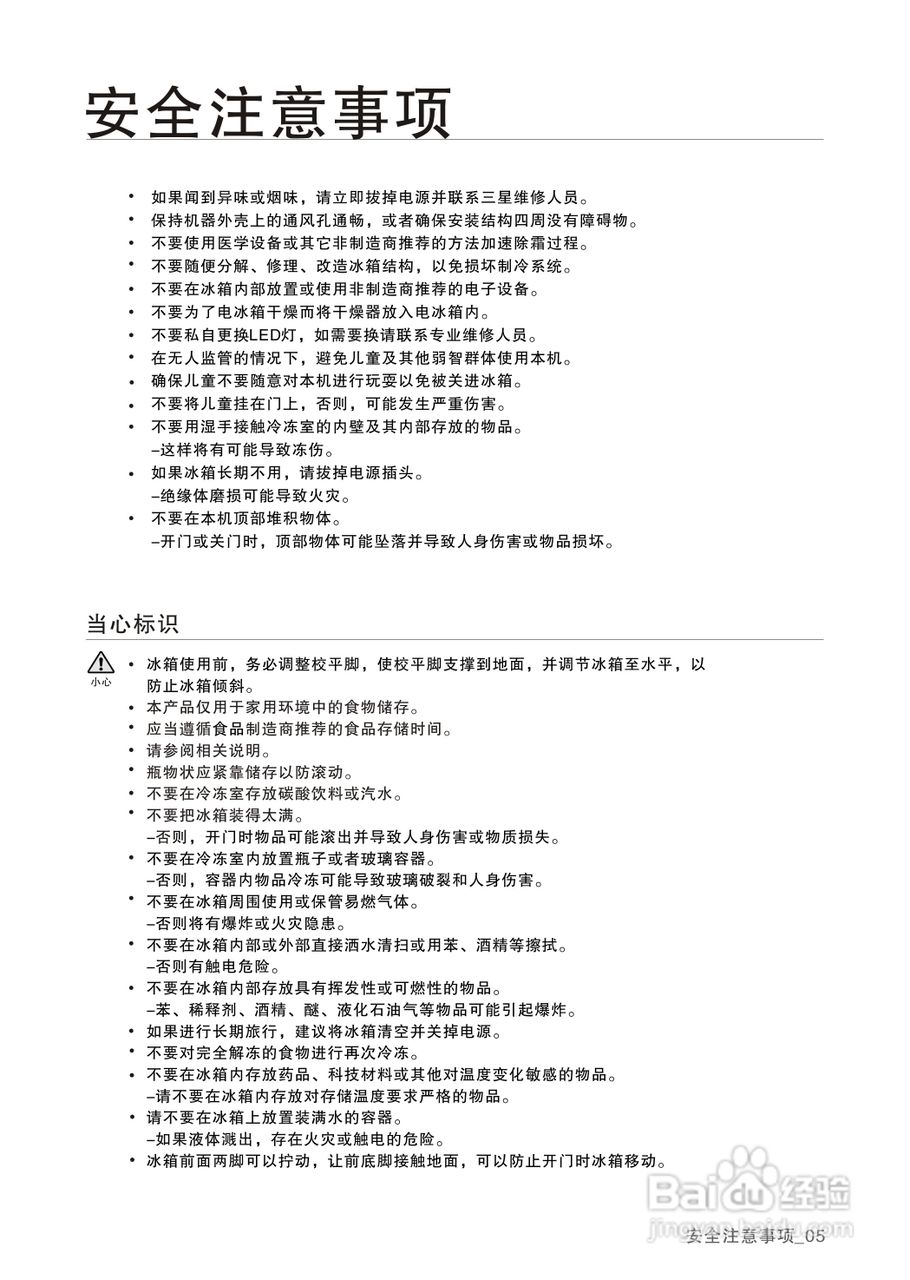 安全注意事项

• 如果闻到异味或烟味，请立即拔掉电源并联系三星维修人员。
• 保持机器外壳上的通风孔通畅，或者确保安装结构四周没有障碍物。
• 不要使用医学设备或其它非制造商推荐的方法加速除霜过程。
• 不要随便分解、修理、改造冰箱结构，以免损坏制冷系统。
• 不要在冰箱内部放置或使用非制造商推荐的电子设备。
• 不要为了电冰箱干燥而将干燥器放入电冰箱内。
• 不要私自更换LED灯，如需要换请联系专业维修人员。
• 在无人监管的情况下，避免儿童及其他弱智群体使用本机。
• 确保儿童不要随意对本机进行玩耍以免被关进冰箱。
• 不要将儿童挂在门上，否则，可能发生严重伤害。
• 不要用湿手接触冷冻室的内壁及其内部存放的物品。
–这样将有可能导致冻伤。
• 如果冰箱长期不用，请拔掉电源插头。
–绝缘体磨损可能导致火灾。
• 不要在本机顶部堆积物体。
–开门或关门时，顶部物体可能坠落并导致人身伤害或物品损坏。

当心标识

小心
• 冰箱使用前，务必调整校平脚，使校平脚支撑到地面，并调节冰箱至水平，以防止冰箱倾斜。
• 本产品仅用于家用环境中的食物储存。
• 应当遵循食品制造商推荐的食品存储时间。
• 请参阅相关说明。
• 瓶物状应紧靠储存以防滚动。
• 不要在冷冻室存放碳酸饮料或汽水。
• 不要把冰箱装得太满。
–否则，开门时物品可能滚出并导致人身伤害或物质损失。
• 不要在冷冻室内放置瓶子或者玻璃容器。
–否则，容器内物品冷冻可能导致玻璃破裂和人身伤害。
• 不要在冰箱周围使用或保管易燃气体。
–否则将有爆炸或火灾隐患。
• 不要在冰箱内部或外部直接洒水清扫或用苯、酒精等擦拭。
–否则有触电危险。
• 不要在冰箱内部存放具有挥发性或可燃性的物品。
–苯、稀释剂、酒精、醚、液化石油气等物品可能引起爆炸。
• 如果进行长期旅行，建议将冰箱清空并关掉电源。
• 不要对完全解冻的食物进行再次冷冻。
• 不要在冰箱内存放药品、科技材料或其他对温度变化敏感的物品。
–请不要在冰箱内存放对存储温度要求严格的物品。
• 请不要在冰箱上放置装满水的容器。
–如果液体溅出，存在火灾或触电的危险。
• 冰箱前面两脚可以拧动，让前底脚接触地面，可以防止开门时冰箱移动。

Baidu 经验
jingyan.baidu.com

安全注意事项_05